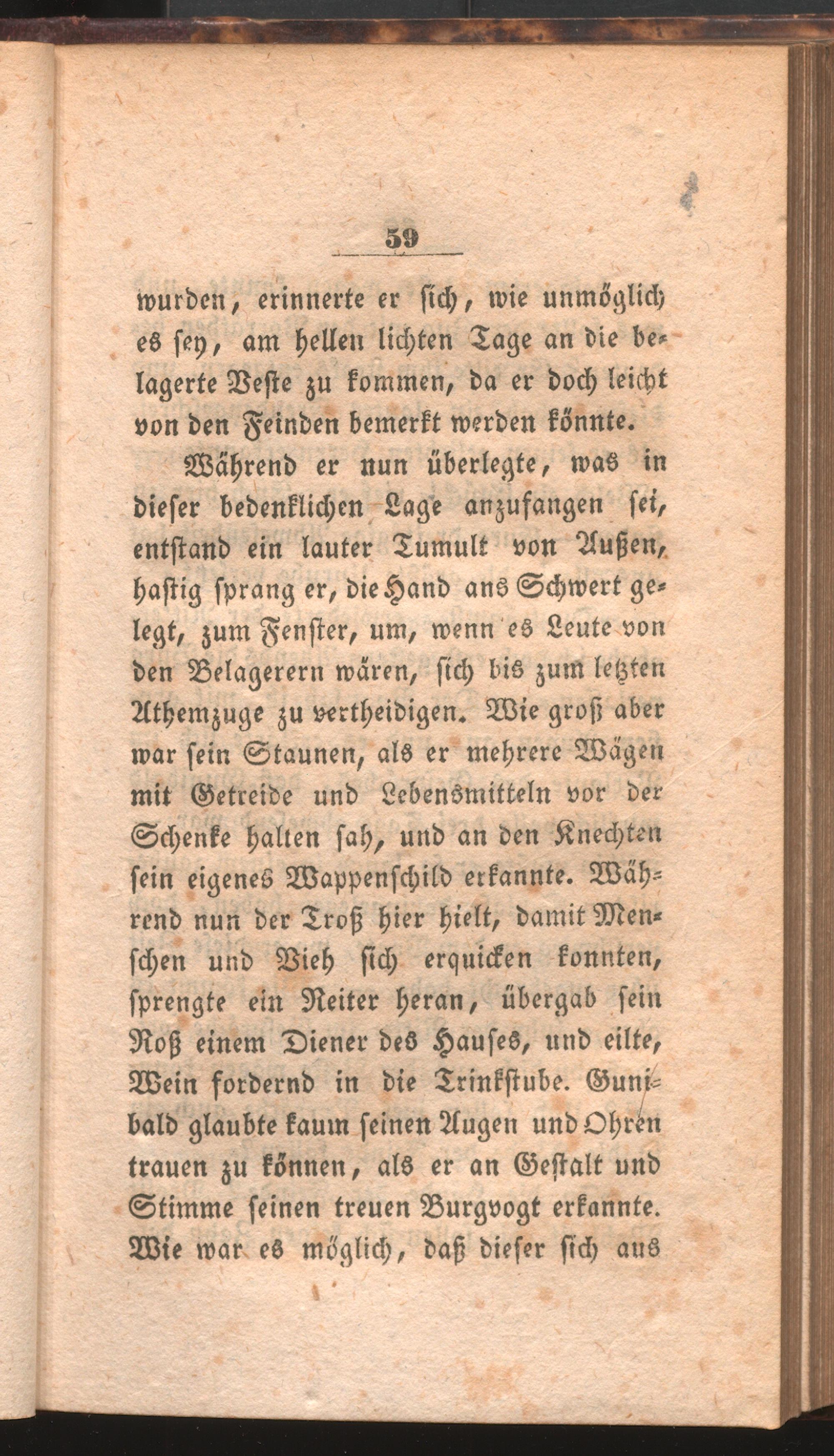 59

wurden, erinnerte er sich, wie unmöglich es sey, am hellen lichten Tage an die belagerte Veste zu kommen, da er doch leicht von den Feinden bemerkt werden könnte.

Während er nun überlegte, was in dieser bedenklichen Lage anzufangen sei, entstand ein lauter Tumult von Außen, hastig sprang er, die Hand ans Schwert gelegt, zum Fenster, um, wenn es Leute von den Belagerern wären, sich bis zum letzten Athemzuge zu vertheidigen. Wie groß aber war sein Staunen, als er mehrere Wägen mit Getreide und Lebensmitteln vor der Schenke halten sah, und an den Knechten sein eigenes Wappenschild erkannte. Während nun der Troß hier hielt, damit Menschen und Vieh sich erquicken konnten, sprengte ein Reiter heran, übergab sein Roß einem Diener des Hauses, und eilte, Wein fordernd in die Trinkstube. Gunibald glaubte kaum seinen Augen und Ohren trauen zu können, als er an Gestalt und Stimme seinen treuen Burgvogt erkannte. Wie war es möglich, daß dieser sich aus